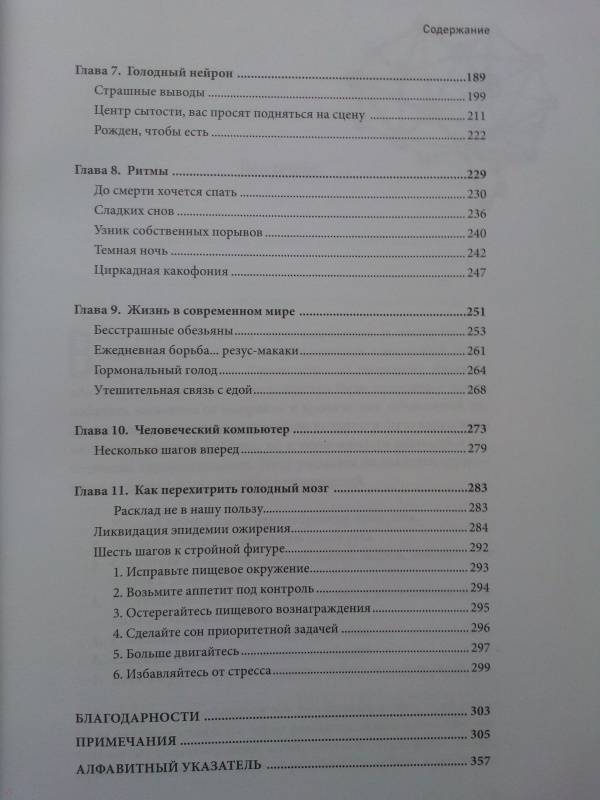 Содержание

Глава 7. Голодный нейрон 189
Страшные выводы 199
Центр сытости, вас просят подняться на сцену 211
Рожден, чтобы есть 222

Глава 8. Ритмы 229
До смерти хочется спать 230
Сладких снов 236
Узник собственных порывов 240
Темная ночь 242
Циркадная какофония 247

Глава 9. Жизнь в современном мире 251
Бесстрашные обезьяны 253
Ежедневная борьба... резус-макаки 261
Гормональный голод 264
Утешительная связь с едой 268

Глава 10. Человеческий компьютер 273
Несколько шагов вперед 279

Глава 11. Как перехитрить голодный мозг 283
Расклад не в нашу пользу 283
Ликвидация эпидемии ожирения 284
Шесть шагов к стройной фигуре 292
1. Исправьте пищевое окружение 293
2. Возьмите аппетит под контроль 294
3. Остерегайтесь пищевого вознаграждения 295
4. Сделайте сон приоритетной задачей 296
5. Больше двигайтесь 297
6. Избавляйтесь от стресса 299

БЛАГОДАРНОСТИ 303
ПРИМЕЧАНИЯ 305
АЛФАВИТНЫЙ УКАЗАТЕЛЬ 357